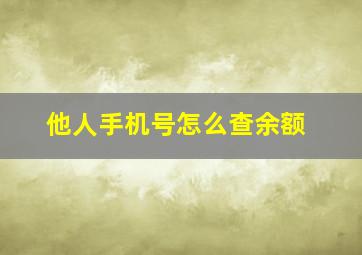 他人手机号怎么查余额